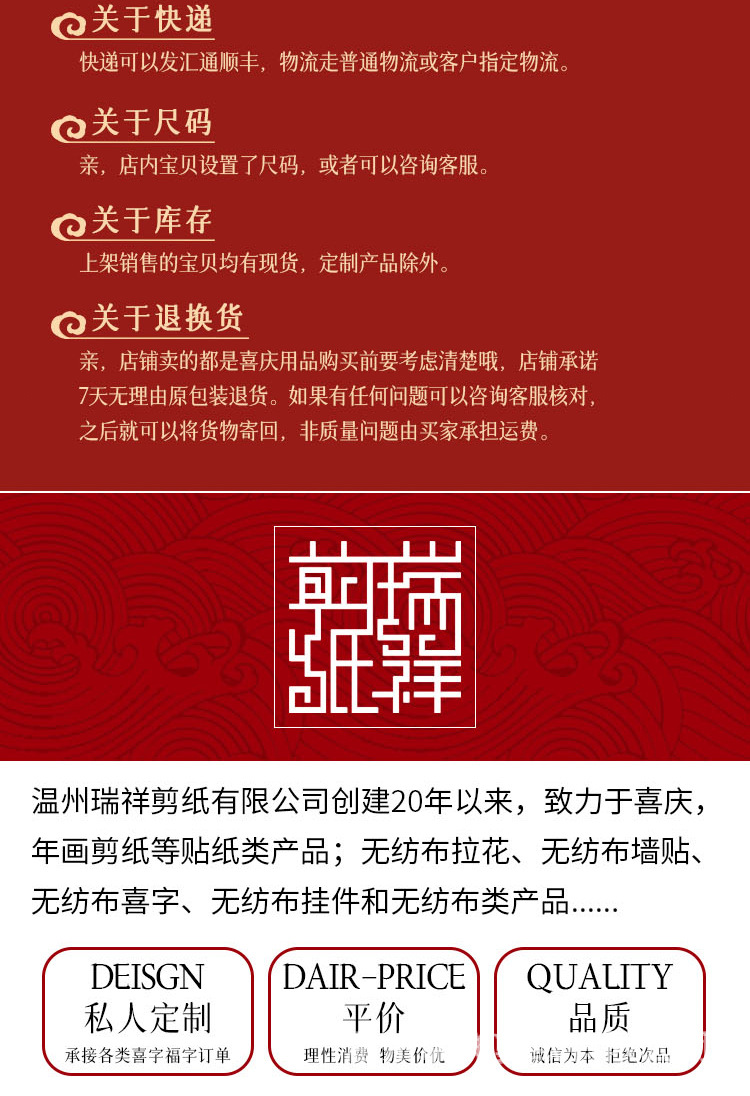 关于快递

快递可以发汇通顺丰，物流走普通物流或客户指定物流。

关于尺码

亲，店内宝贝设置了尺码，或者可以咨询客服。

关于库存

上架销售的宝贝均有现货，定制产品除外。

关于退换货

亲，店铺卖的都是喜庆用品购买前要考虑清楚哦，店铺承诺7天无理由原包装退货。如果有任何问题可以咨询客服核对，之后就可以将货物寄回，非质量问题由买家承担运费。

剪纸瑞祥

温州瑞祥剪纸有限公司创建20年以来，致力于喜庆，年画剪纸等贴纸类产品；无纺布拉花、无纺布墙贴、无纺布喜字、无纺布挂件和无纺布类产品......

DEISGN
私人定制
承接各类喜字福字订单

DAIR-PRICE
平价
理性消费 物美价优

QUALITY
品质
诚信为本 拒绝次品